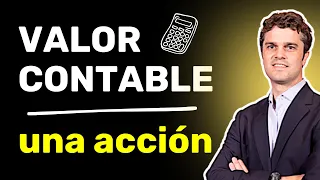 VALOR CONTABLE

una acción